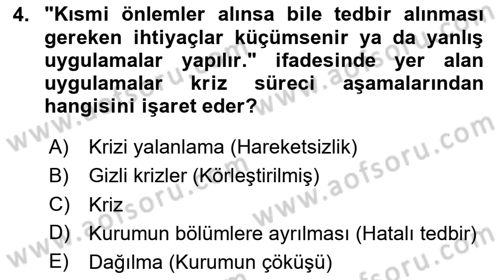 4. "Kısmi önlemler alınsa bile tedbir alınması gereken ihtiyaçlar küçümsenir ya da yanlış uygulamalar yapılır." ifadesinde yer alan uygulamalar kriz süreci aşamalarından hangisini işaret eder?

A) Krizi yalanlama (Hareketsizlik)
B) Gizli krizler (Körleştirilmiş)
C) Kriz
D) Kurumun bölümlere ayrılması (Hatalı tedbir)
E) Dağılma (Kurumun çöküşü)

www.aofsoru.com